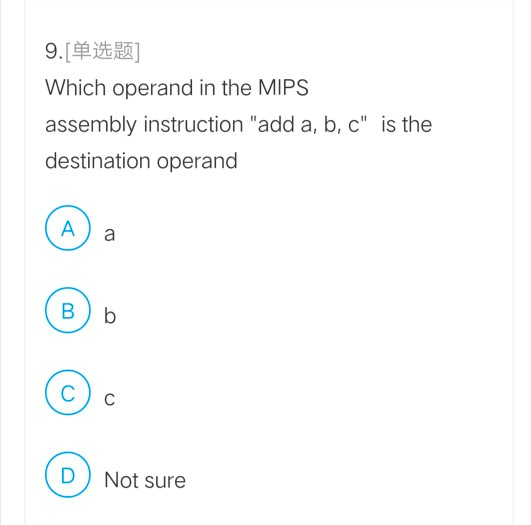 9.[单选题]

Which operand in the MIPS assembly instruction "add a, b, c"  is the destination operand

A a

B b

C c

D Not sure